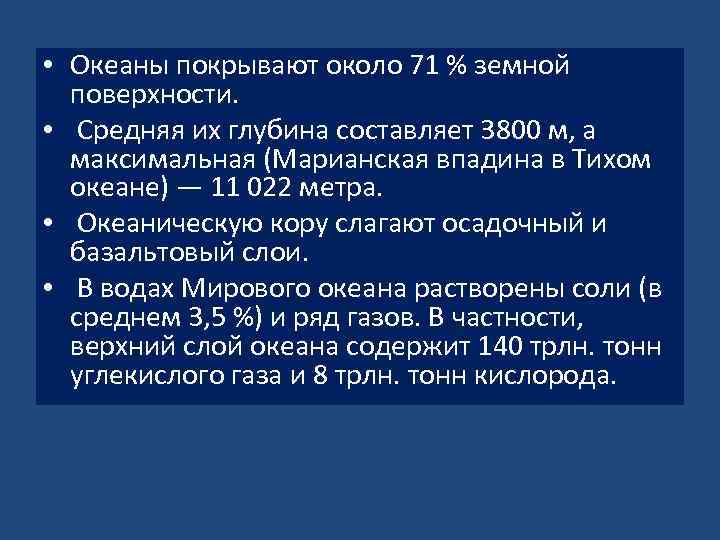 • Океаны покрывают около 71 % земной поверхности.

• Средняя их глубина составляет 3800 м, а максимальная (Марианская впадина в Тихом океане) — 11 022 метра.

• Океаническую кору слагают осадочный и базальтовый слои.

• В водах Мирового океана растворены соли (в среднем 3,5 %) и ряд газов. В частности, верхний слой океана содержит 140 трлн. тонн углекислого газа и 8 трлн. тонн кислорода.